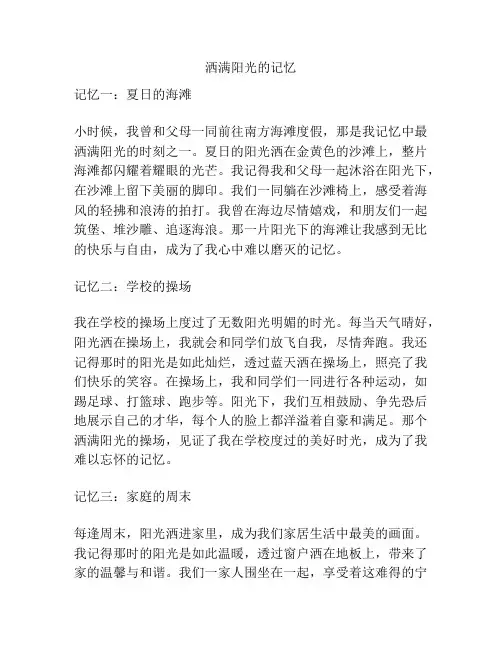 洒满阳光的记忆

记忆一：夏日的海滩

小时候，我曾和父母一同前往南方海滩度假，那是我记忆中最洒满阳光的时刻之一。夏日的阳光洒在金黄色的沙滩上，整片海滩都闪耀着耀眼的光芒。我记得我和父母一起沐浴在阳光下，在沙滩上留下美丽的脚印。我们一同躺在沙滩椅上，感受着海风的轻拂和浪涛的拍打。我曾在海边尽情嬉戏，和朋友们一起筑堡、堆沙雕、追逐海浪。那一片阳光下的海滩让我感到无比的快乐与自由，成为了我心中难以磨灭的记忆。

记忆二：学校的操场

我在学校的操场上度过了无数阳光明媚的时光。每当天气晴好，阳光洒在操场上，我就会和同学们放飞自我，尽情奔跑。我还记得那时的阳光是如此灿烂，透过蓝天洒在操场上，照亮了我们快乐的笑容。在操场上，我和同学们一同进行各种运动，如踢足球、打篮球、跑步等。阳光下，我们互相鼓励、争先恐后地展示自己的才华，每个人的脸上都洋溢着自豪和满足。那个洒满阳光的操场，见证了我在学校度过的美好时光，成为了我难以忘怀的记忆。

记忆三：家庭的周末

每逢周末，阳光洒进家里，成为我们家居生活中最美的画面。我记得那时的阳光是如此温暖，透过窗户洒在地板上，带来了家的温馨与和谐。我们一家人围坐在一起，享受着这难得的宁